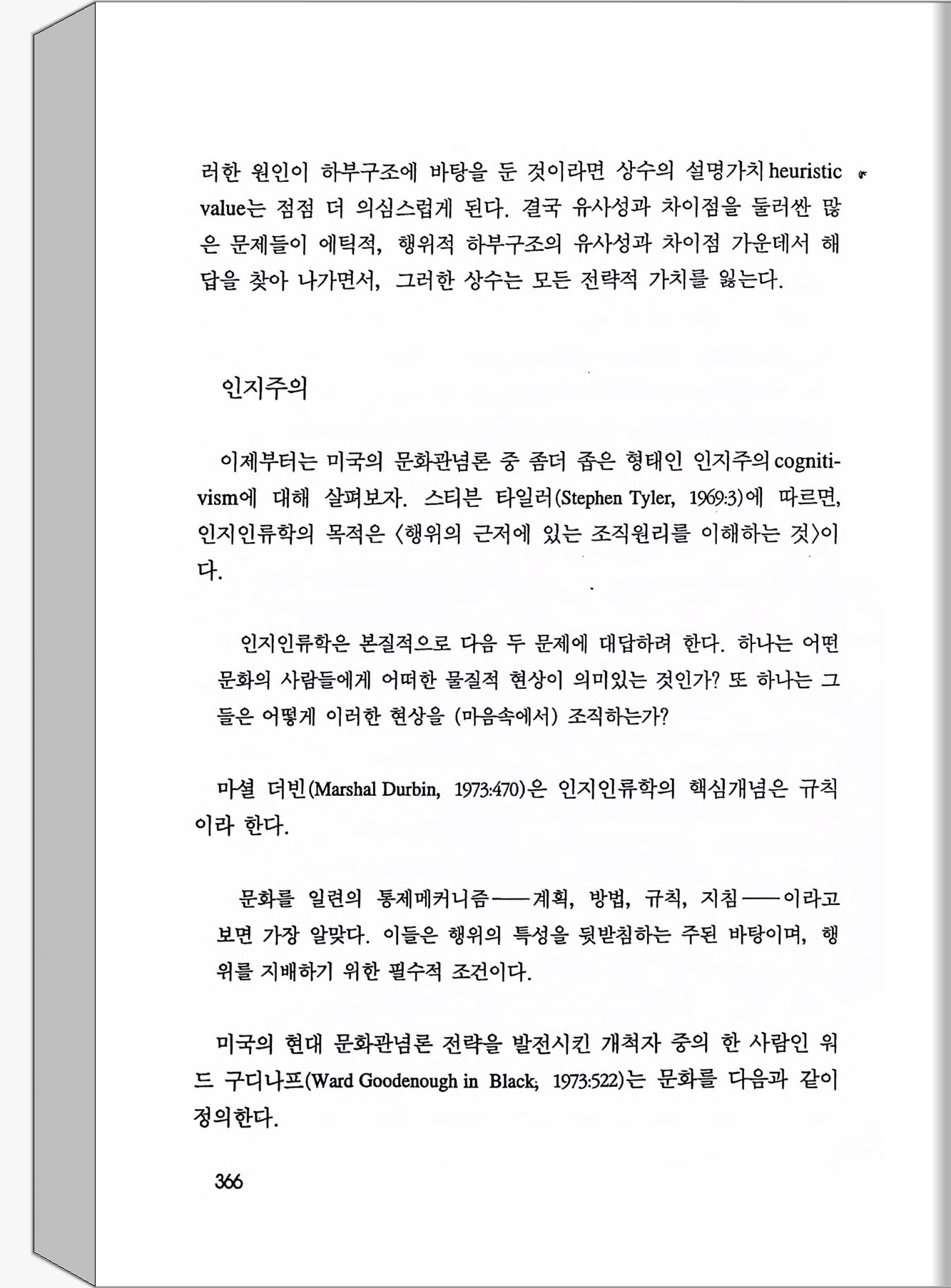 러한 원인이 하부구조에 바탕을 둔 것이라면 상수의 설명가치 heuristic value는 점점 더 의심스럽게 된다. 결국 유사성과 차이점을 둘러싼 많은 문제들이 에틱적, 행위적 하부구조의 유사성과 차이점 가운데서 해답을 찾아 나가면서, 그러한 상수는 모든 전략적 가치를 잃는다.

인지주의

이제부터는 미국의 문화관념론 중 좀더 좁은 형태인 인지주의 cognitivism에 대해 살펴보자. 스티븐 타일러(Stephen Tyler, 1969:3)에 따르면, 인지인류학의 목적은 〈행위의 근저에 있는 조직원리를 이해하는 것〉이다.

인지인류학은 본질적으로 다음 두 문제에 대답하려 한다. 하나는 어떤 문화의 사람들에게 어떠한 물질적 현상이 의미있는 것인가? 또 하나는 그들은 어떻게 이러한 현상을 (마음속에서) 조직하는가?

마셜 더빈(Marshal Durbin, 1973:470)은 인지인류학의 핵심개념은 규칙이라 한다.

문화를 일련의 통제메커니즘——계획, 방법, 규칙, 지침——이라고 보면 가장 알맞다. 이들은 행위의 특성을 뒷받침하는 주된 바탕이며, 행위를 지배하기 위한 필수적 조건이다.

미국의 현대 문화관념론 전략을 발전시킨 개척자 중의 한 사람인 워드 구디나프(Ward Goodenough in Black, 1973:522)는 문화를 다음과 같이 정의한다.

366